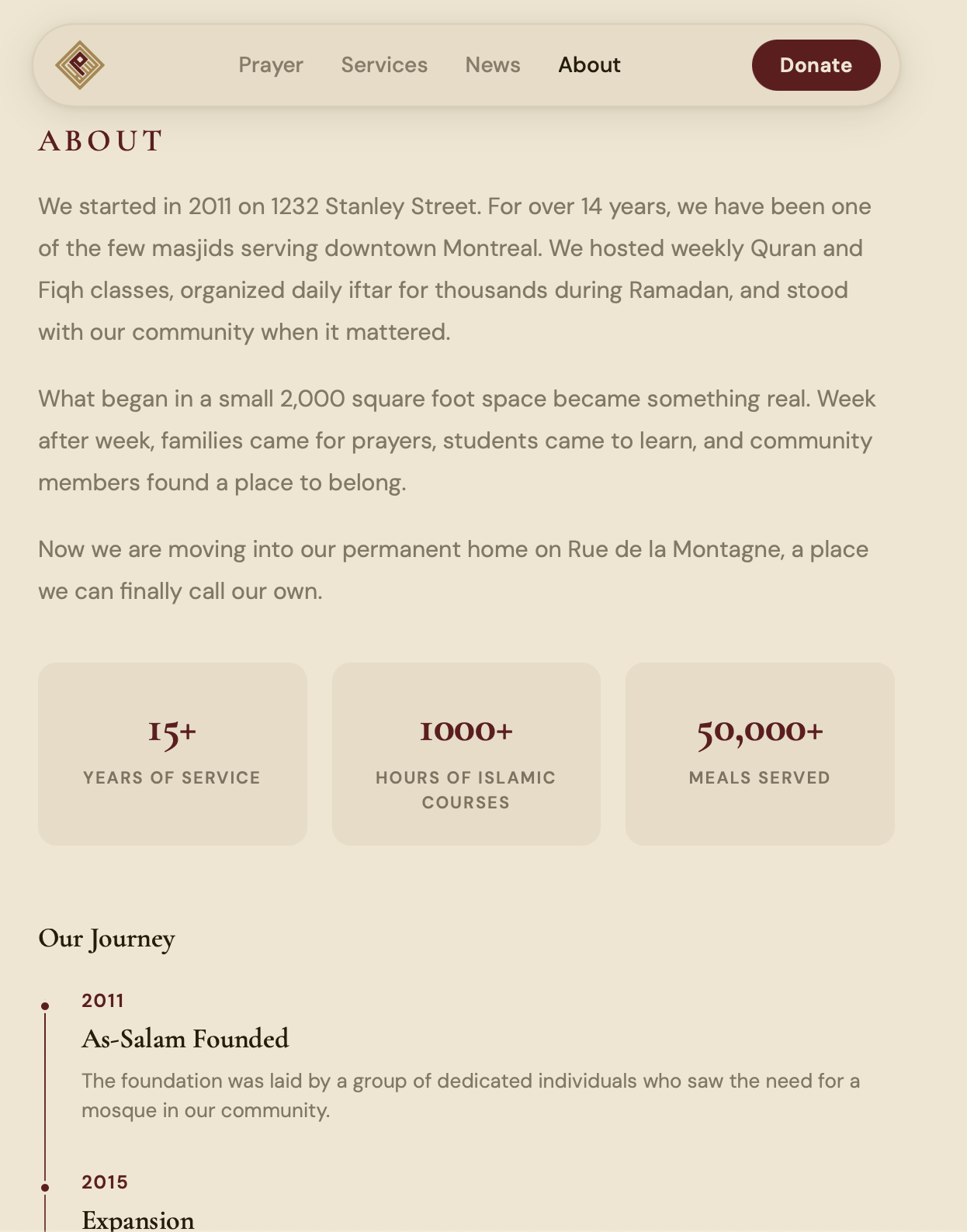 Prayer Services News About Donate

ABOUT

We started in 2011 on 1232 Stanley Street. For over 14 years, we have been one of the few masjids serving downtown Montreal. We hosted weekly Quran and Fiqh classes, organized daily iftar for thousands during Ramadan, and stood with our community when it mattered.

What began in a small 2,000 square foot space became something real. Week after week, families came for prayers, students came to learn, and community members found a place to belong.

Now we are moving into our permanent home on Rue de la Montagne, a place we can finally call our own.

15+
YEARS OF SERVICE

1000+
HOURS OF ISLAMIC COURSES

50,000+
MEALS SERVED

Our Journey

2011
As-Salam Founded
The foundation was laid by a group of dedicated individuals who saw the need for a mosque in our community.

2015
Expansion